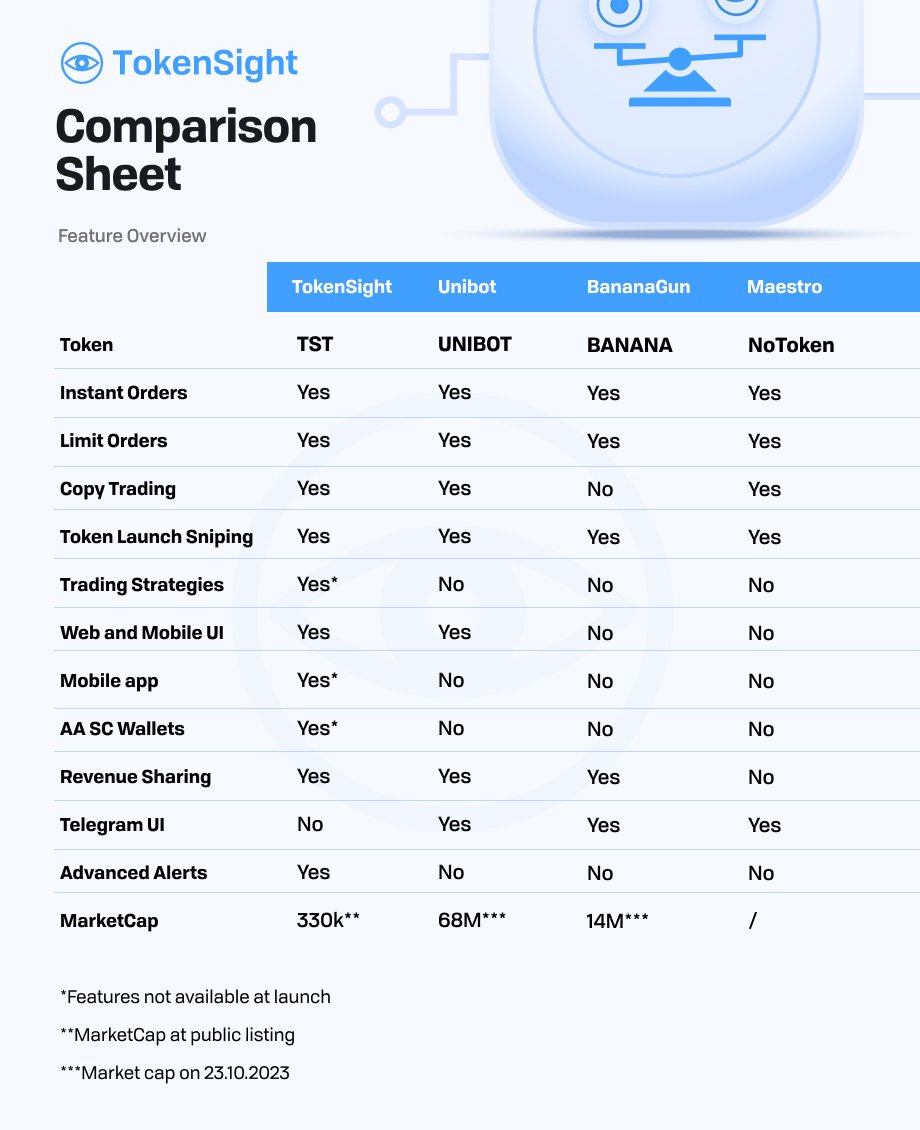 TokenSight

Comparison Sheet

Feature Overview

| | TokenSight | Unibot | BananaGun | Maestro |
|---|---|---|---|---|
| Token | TST | UNIBOT | BANANA | NoToken |
| Instant Orders | Yes | Yes | Yes | Yes |
| Limit Orders | Yes | Yes | Yes | Yes |
| Copy Trading | Yes | Yes | No | Yes |
| Token Launch Sniping | Yes | Yes | Yes | Yes |
| Trading Strategies | Yes* | No | No | No |
| Web and Mobile UI | Yes | Yes | No | No |
| Mobile app | Yes* | No | No | No |
| AA SC Wallets | Yes* | No | No | No |
| Revenue Sharing | Yes | Yes | Yes | No |
| Telegram UI | No | Yes | Yes | Yes |
| Advanced Alerts | Yes | No | No | No |
| MarketCap | 330k** | 68M*** | 14M*** | / |

*Features not available at launch

**MarketCap at public listing

***Market cap on 23.10.2023